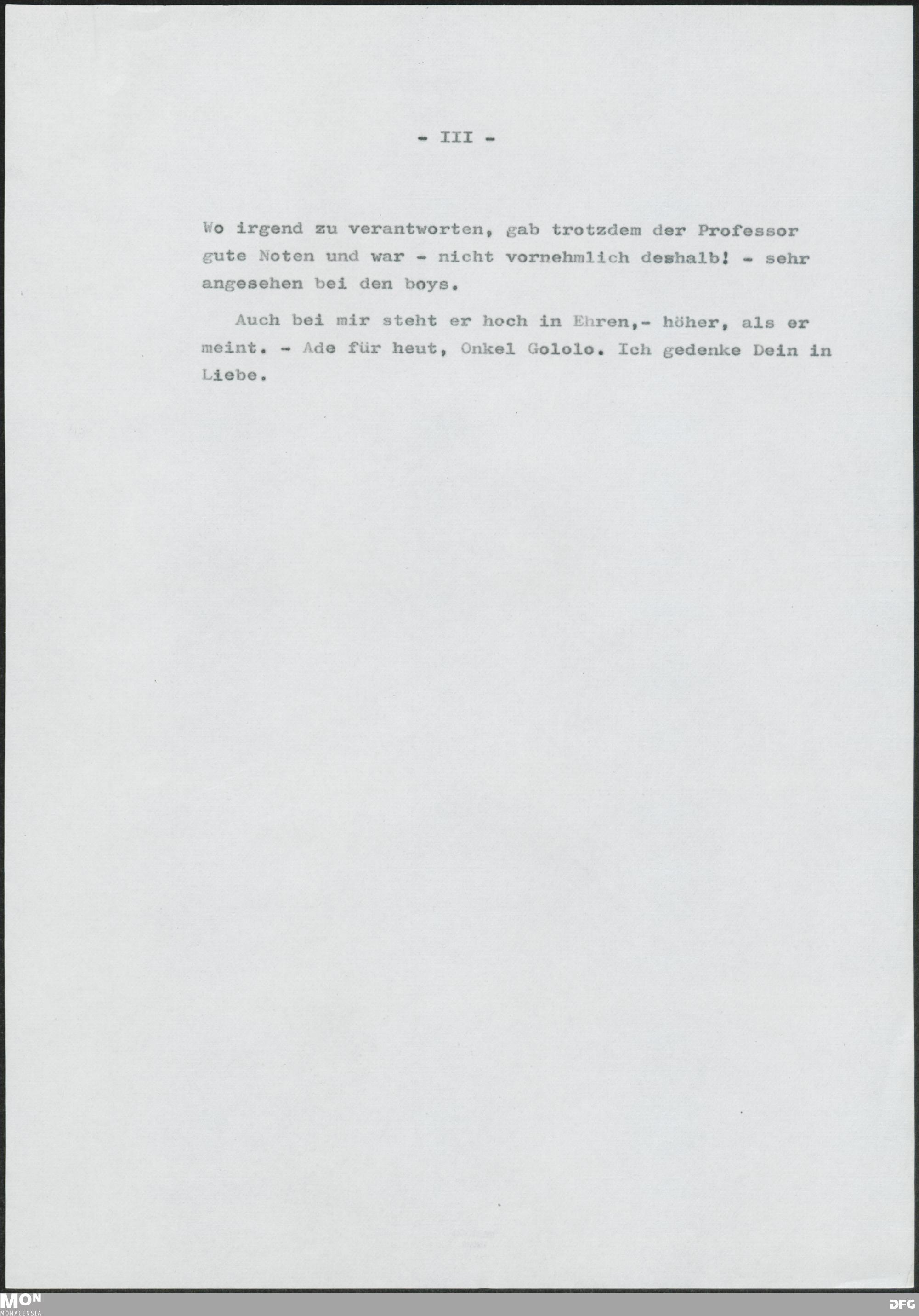 - III -

Wo irgend zu verantworten, gab trotzdem der Professor gute Noten und war - nicht vornehmlich deshalb! - sehr angesehen bei den boys.

Auch bei mir steht er hoch in Ehren,- höher, als er meint. - Ade für heut, Onkel Gololo. Ich gedenke Dein in Liebe.

MON
MONACENSIA

DFG